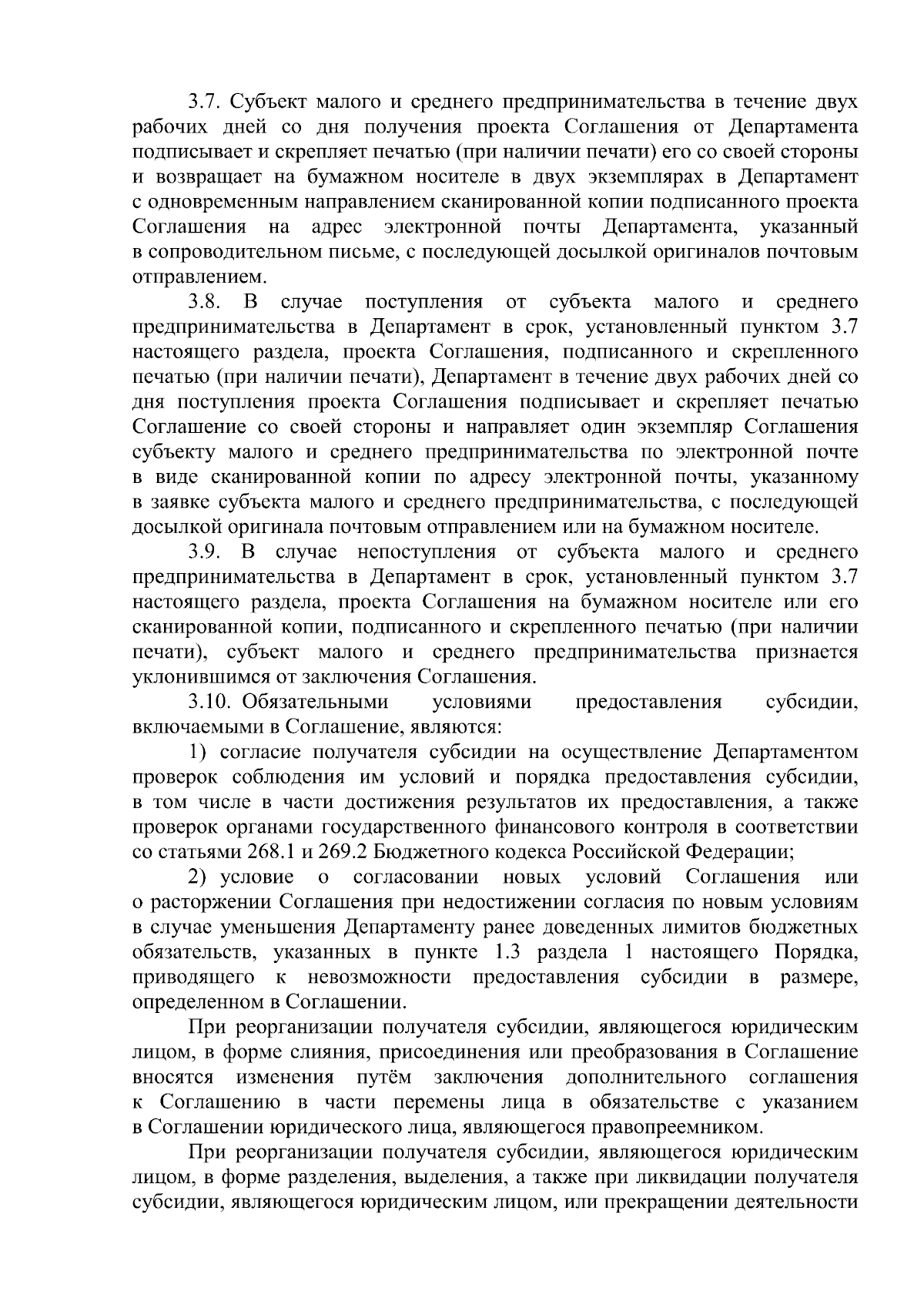 3.7. Субъект малого и среднего предпринимательства в течение двух рабочих дней со дня получения проекта Соглашения от Департамента подписывает и скрепляет печатью (при наличии печати) его со своей стороны и возвращает на бумажном носителе в двух экземплярах в Департамент с одновременным направлением сканированной копии подписанного проекта Соглашения на адрес электронной почты Департамента, указанный в сопроводительном письме, с последующей досылкой оригиналов почтовым отправлением.

3.8. В случае поступления от субъекта малого и среднего предпринимательства в Департамент в срок, установленный пунктом 3.7 настоящего раздела, проекта Соглашения, подписанного и скрепленного печатью (при наличии печати), Департамент в течение двух рабочих дней со дня поступления проекта Соглашения подписывает и скрепляет печатью Соглашение со своей стороны и направляет один экземпляр Соглашения субъекту малого и среднего предпринимательства по электронной почте в виде сканированной копии по адресу электронной почты, указанному в заявке субъекта малого и среднего предпринимательства, с последующей досылкой оригинала почтовым отправлением или на бумажном носителе.

3.9. В случае непоступления от субъекта малого и среднего предпринимательства в Департамент в срок, установленный пунктом 3.7 настоящего раздела, проекта Соглашения на бумажном носителе или его сканированной копии, подписанного и скрепленного печатью (при наличии печати), субъект малого и среднего предпринимательства признается уклонившимся от заключения Соглашения.

3.10. Обязательными условиями предоставления субсидии, включаемыми в Соглашение, являются:

1) согласие получателя субсидии на осуществление Департаментом проверок соблюдения им условий и порядка предоставления субсидии, в том числе в части достижения результатов их предоставления, а также проверок органами государственного финансового контроля в соответствии со статьями 268.1 и 269.2 Бюджетного кодекса Российской Федерации;

2) условие о согласовании новых условий Соглашения или о расторжении Соглашения при недостижении согласия по новым условиям в случае уменьшения Департаменту ранее доведенных лимитов бюджетных обязательств, указанных в пункте 1.3 раздела 1 настоящего Порядка, приводящего к невозможности предоставления субсидии в размере, определенном в Соглашении.

При реорганизации получателя субсидии, являющегося юридическим лицом, в форме слияния, присоединения или преобразования в Соглашение вносятся изменения путём заключения дополнительного соглашения к Соглашению в части перемены лица в обязательстве с указанием в Соглашении юридического лица, являющегося правопреемником.

При реорганизации получателя субсидии, являющегося юридическим лицом, в форме разделения, выделения, а также при ликвидации получателя субсидии, являющегося юридическим лицом, или прекращении деятельности